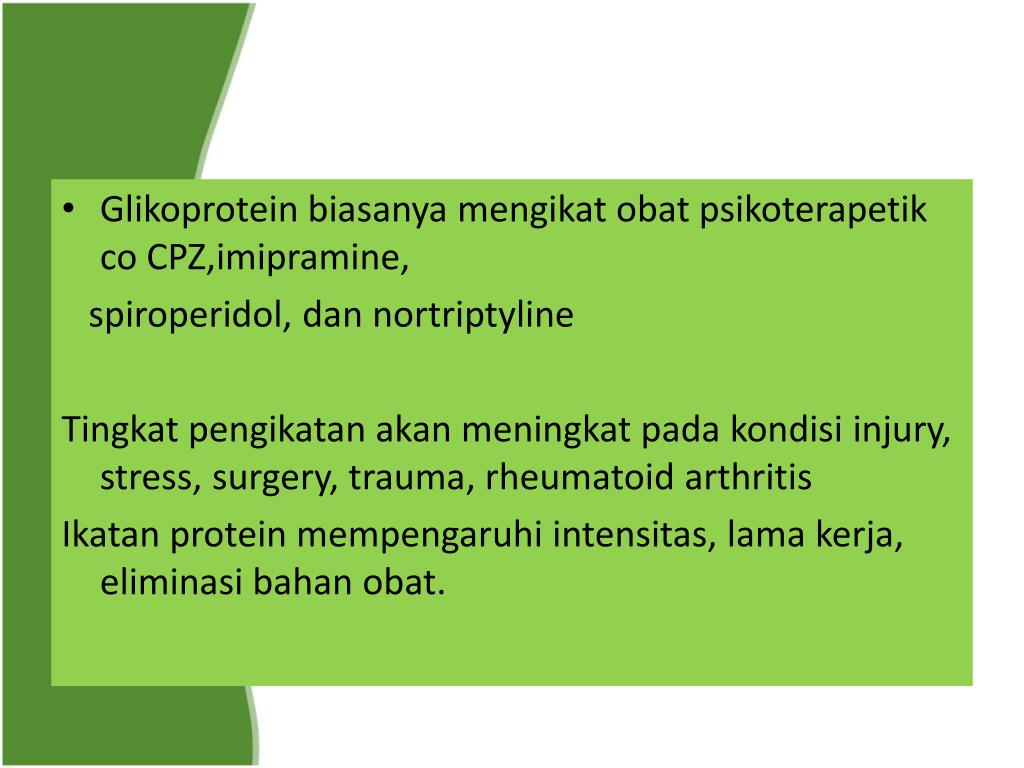 • Glikoprotein biasanya mengikat obat psikoterapetik co CPZ,imipramine,

spiroperidol, dan nortriptyline

Tingkat pengikatan akan meningkat pada kondisi injury, stress, surgery, trauma, rheumatoid arthritis

Ikatan protein mempengaruhi intensitas, lama kerja, eliminasi bahan obat.